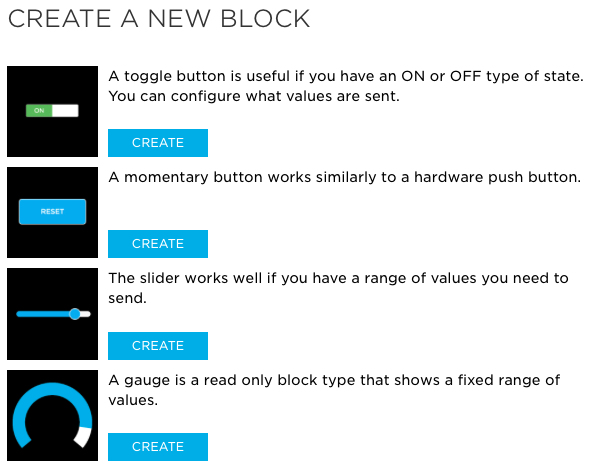 CREATE A NEW BLOCK

ON

A toggle button is useful if you have an ON or OFF type of state. You can configure what values are sent.

CREATE

RESET

A momentary button works similarly to a hardware push button.

CREATE

The slider works well if you have a range of values you need to send.

CREATE

A gauge is a read only block type that shows a fixed range of values.

CREATE